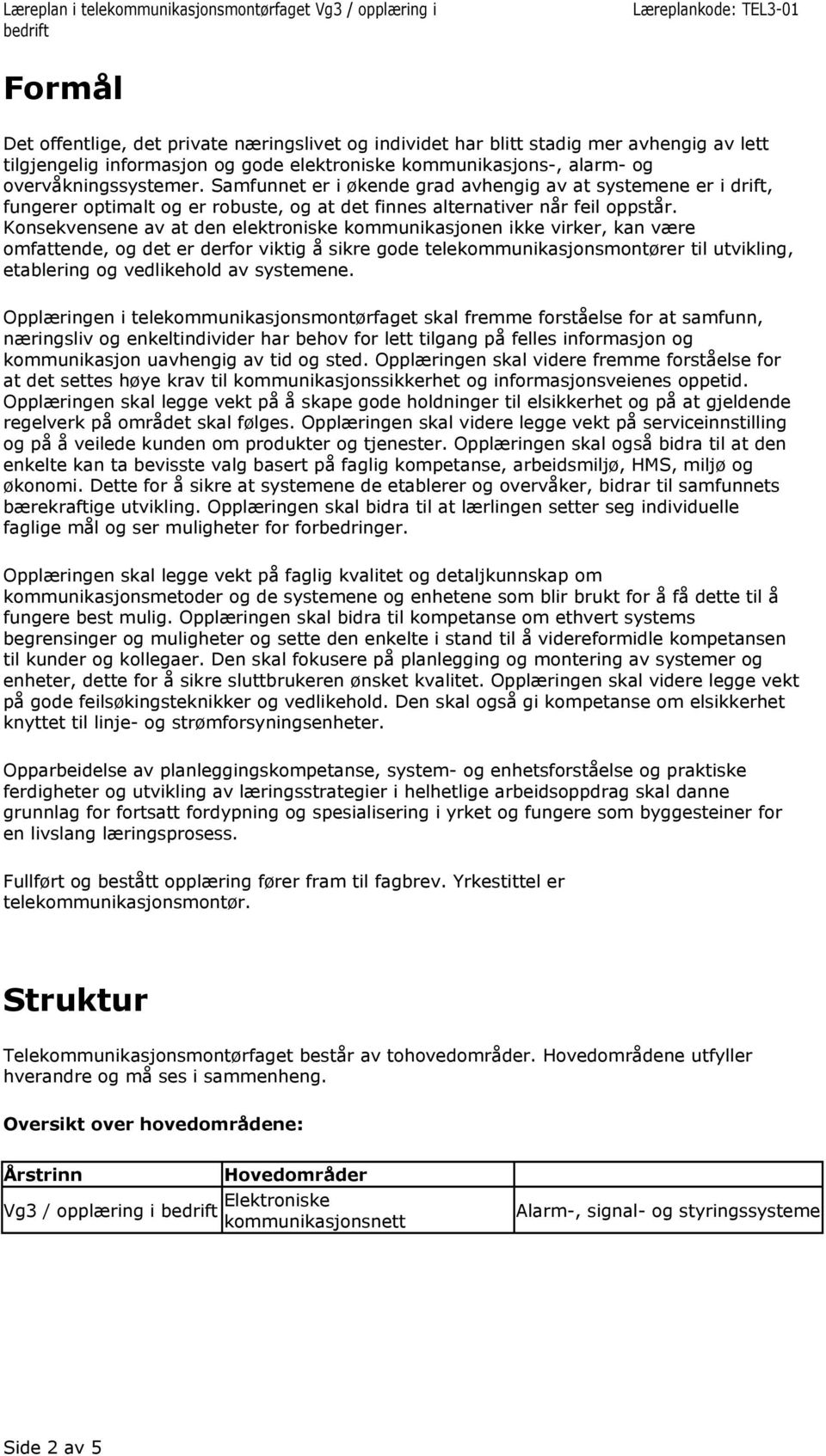 Læreplan i telekommunikasjonsmontørfaget Vg3 / opplæring i bedrift

Læreplankode: TEL3-01

Formål

Det offentlige, det private næringslivet og individet har blitt stadig mer avhengig av lett tilgjengelig informasjon og gode elektroniske kommunikasjons-, alarm- og overvåkningssystemer. Samfunnet er i økende grad avhengig av at systemene er i drift, fungerer optimalt og er robuste, og at det finnes alternativer når feil oppstår. Konsekvensene av at den elektroniske kommunikasjonen ikke virker, kan være omfattende, og det er derfor viktig å sikre gode telekommunikasjonsmontører til utvikling, etablering og vedlikehold av systemene.

Opplæringen i telekommunikasjonsmontørfaget skal fremme forståelse for at samfunn, næringsliv og enkeltindivider har behov for lett tilgang på felles informasjon og kommunikasjon uavhengig av tid og sted. Opplæringen skal videre fremme forståelse for at det settes høye krav til kommunikasjonssikkerhet og informasjonsveienes oppetid. Opplæringen skal legge vekt på å skape gode holdninger til elsikkerhet og på at gjeldende regelverk på området skal følges. Opplæringen skal videre legge vekt på serviceinnstilling og på å veilede kunden om produkter og tjenester. Opplæringen skal også bidra til at den enkelte kan ta bevisste valg basert på faglig kompetanse, arbeidsmiljø, HMS, miljø og økonomi. Dette for å sikre at systemene de etablerer og overvåker, bidrar til samfunnets bærekraftige utvikling. Opplæringen skal bidra til at lærlingen setter seg individuelle faglige mål og ser muligheter for forbedringer.

Opplæringen skal legge vekt på faglig kvalitet og detaljkunnskap om kommunikasjonsmetoder og de systemene og enhetene som blir brukt for å få dette til å fungere best mulig. Opplæringen skal bidra til kompetanse om ethvert systems begrensinger og muligheter og sette den enkelte i stand til å videreformidle kompetansen til kunder og kollegaer. Den skal fokusere på planlegging og montering av systemer og enheter, dette for å sikre sluttbrukeren ønsket kvalitet. Opplæringen skal videre legge vekt på gode feilsøkingsteknikker og vedlikehold. Den skal også gi kompetanse om elsikkerhet knyttet til linje- og strømforsyningsenheter.

Opparbeidelse av planleggingskompetanse, system- og enhetsforståelse og praktiske ferdigheter og utvikling av læringsstrategier i helhetlige arbeidsoppdrag skal danne grunnlag for fortsatt fordypning og spesialisering i yrket og fungere som byggesteiner for en livslang læringsprosess.

Fullført og bestått opplæring fører fram til fagbrev. Yrkestittel er telekommunikasjonsmontør.

Struktur

Telekommunikasjonsmontørfaget består av tohovedområder. Hovedområdene utfyller hverandre og må ses i sammenheng.

Oversikt over hovedområdene:

| Årstrinn | Hovedområder | |
|---|---|---|
| Vg3 / opplæring i bedrift | Elektroniske kommunikasjonsnett | Alarm-, signal- og styringssysteme |

Side 2 av 5